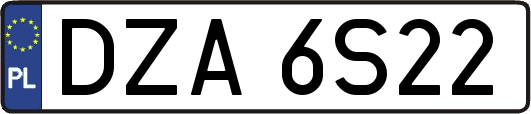 PL
DZA 6S22